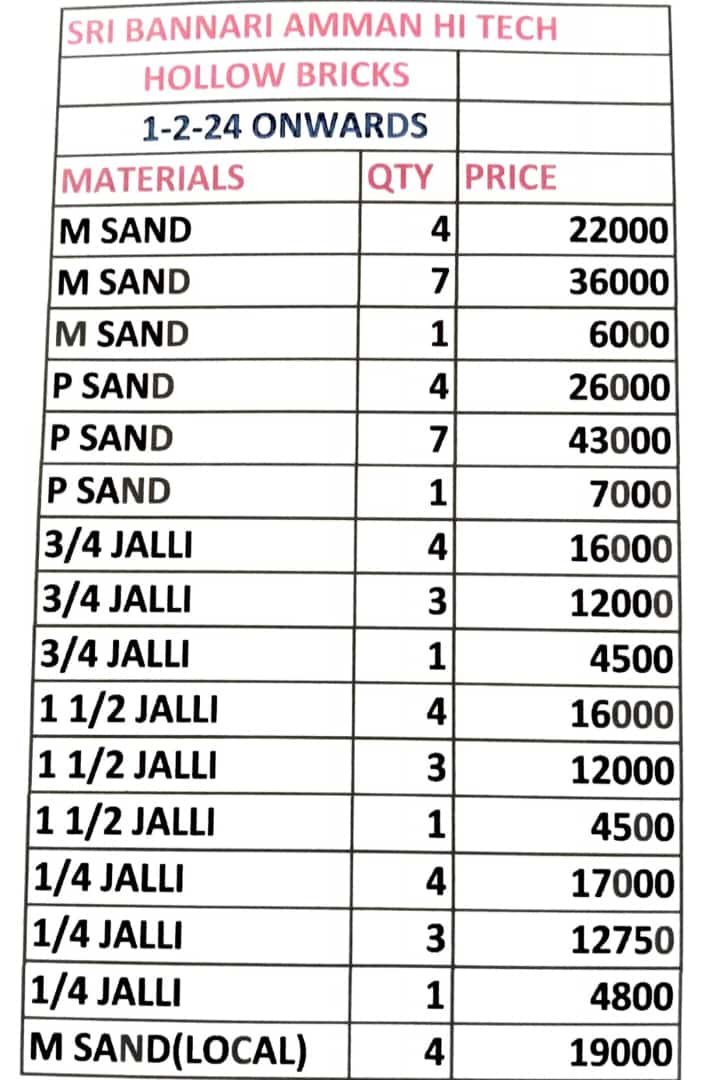 SRI BANNARI AMMAN HI TECH

HOLLOW BRICKS

1-2-24 ONWARDS

| MATERIALS | QTY | PRICE |
|---|---|---|
| M SAND | 4 | 22000 |
| M SAND | 7 | 36000 |
| M SAND | 1 | 6000 |
| P SAND | 4 | 26000 |
| P SAND | 7 | 43000 |
| P SAND | 1 | 7000 |
| 3/4 JALLI | 4 | 16000 |
| 3/4 JALLI | 3 | 12000 |
| 3/4 JALLI | 1 | 4500 |
| 1 1/2 JALLI | 4 | 16000 |
| 1 1/2 JALLI | 3 | 12000 |
| 1 1/2 JALLI | 1 | 4500 |
| 1/4 JALLI | 4 | 17000 |
| 1/4 JALLI | 3 | 12750 |
| 1/4 JALLI | 1 | 4800 |
| M SAND(LOCAL) | 4 | 19000 |